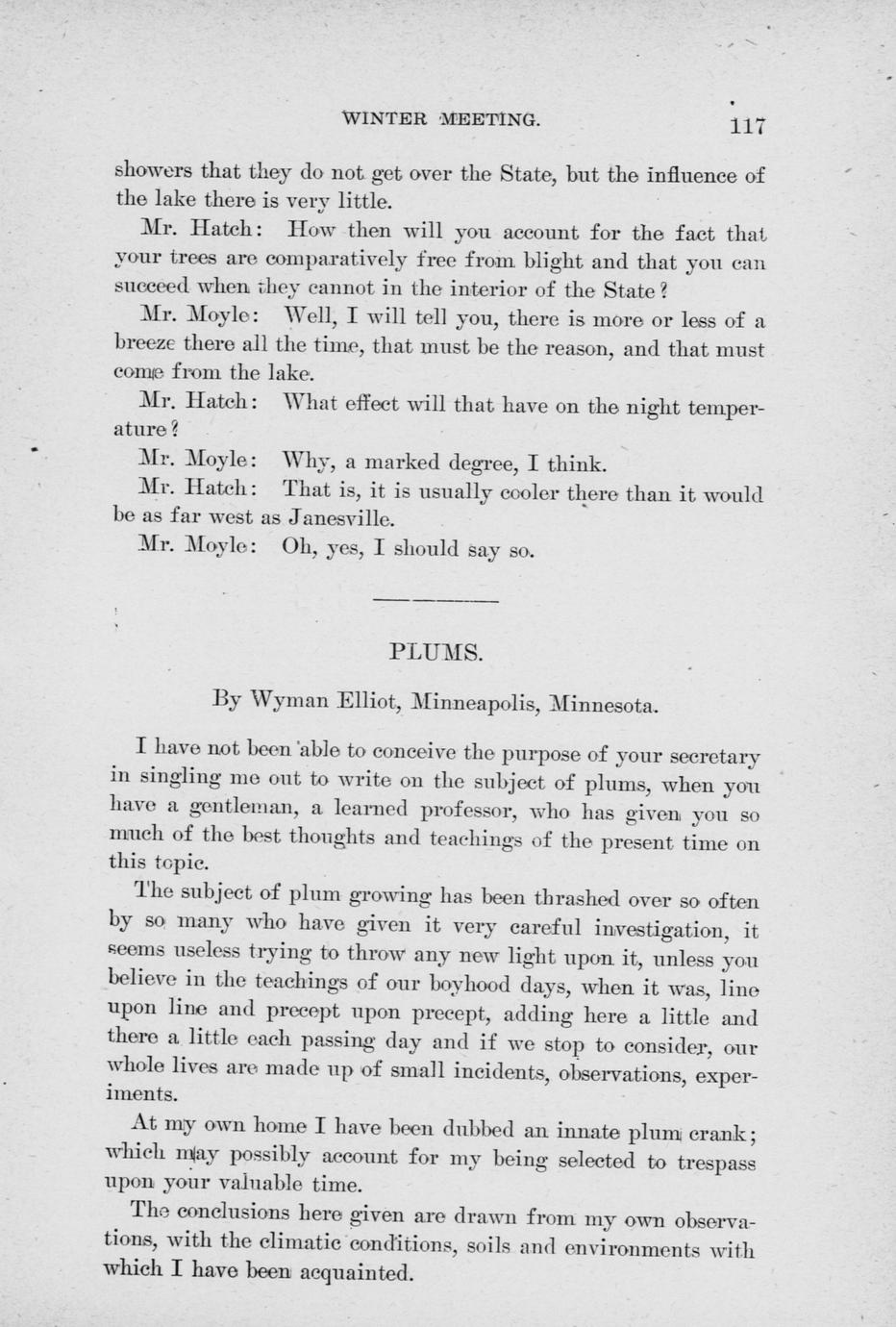 WINTER MEETING. 117

showers that they do not get over the State, but the influence of the lake there is very little.

Mr. Hatch: How then will you account for the fact that your trees are comparatively free from blight and that you can succeed when they cannot in the interior of the State?

Mr. Moyle: Well, I will tell you, there is more or less of a breeze there all the time, that must be the reason, and that must come from the lake.

Mr. Hatch: What effect will that have on the night temperature?

Mr. Moyle: Why, a marked degree, I think.

Mr. Hatch: That is, it is usually cooler there than it would be as far west as Janesville.

Mr. Moyle: Oh, yes, I should say so.

PLUMS.

By Wyman Elliot, Minneapolis, Minnesota.

I have not been able to conceive the purpose of your secretary in singling me out to write on the subject of plums, when you have a gentleman, a learned professor, who has given you so much of the best thoughts and teachings of the present time on this topic.

The subject of plum growing has been thrashed over so often by so many who have given it very careful investigation, it seems useless trying to throw any new light upon it, unless you believe in the teachings of our boyhood days, when it was, line upon line and precept upon precept, adding here a little and there a little each passing day and if we stop to consider, our whole lives are made up of small incidents, observations, experiments.

At my own home I have been dubbed an innate plum crank; which may possibly account for my being selected to trespass upon your valuable time.

The conclusions here given are drawn from my own observations, with the climatic conditions, soils and environments with which I have been acquainted.